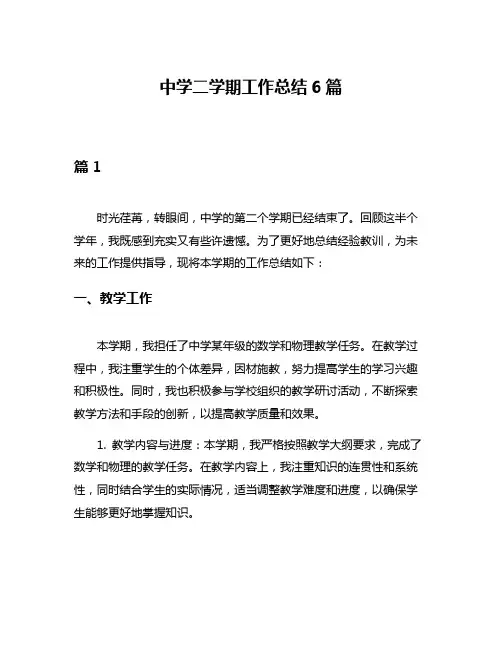 中学二学期工作总结 6 篇

篇 1

时光荏苒，转眼间，中学的第二个学期已经结束了。回顾这半个学年，我既感到充实又有些许遗憾。为了更好地总结经验教训，为未来的工作提供指导，现将本学期的工作总结如下：

一、教学工作

本学期，我担任了中学某年级的数学和物理教学任务。在教学过程中，我注重学生的个体差异，因材施教，努力提高学生的学习兴趣和积极性。同时，我也积极参与学校组织的教学研讨活动，不断探索教学方法和手段的创新，以提高教学质量和效果。

1. 教学内容与进度：本学期，我严格按照教学大纲要求，完成了数学和物理的教学任务。在教学内容上，我注重知识的连贯性和系统性，同时结合学生的实际情况，适当调整教学难度和进度，以确保学生能够更好地掌握知识。